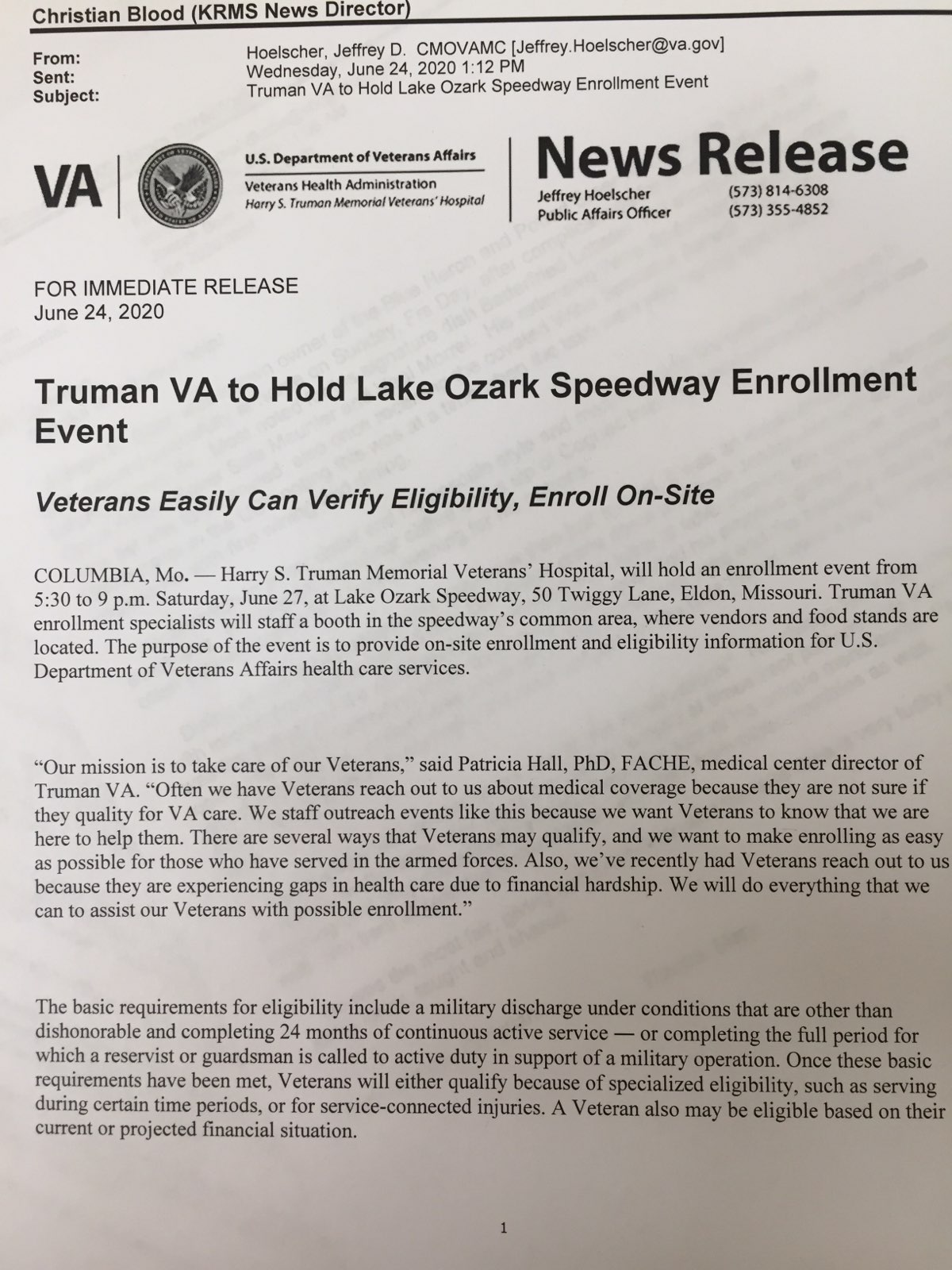 Christian Blood (KRMS News Director)

From: Hoelscher, Jeffrey D. CMOVAMC [Jeffrey.Hoelscher@va.gov]
Sent: Wednesday, June 24, 2020 1:12 PM
Subject: Truman VA to Hold Lake Ozark Speedway Enrollment Event

VA

U.S. Department of Veterans Affairs
Veterans Health Administration
Harry S. Truman Memorial Veterans' Hospital

News Release
Jeffrey Hoelscher
Public Affairs Officer
(573) 814-6308
(573) 355-4852

FOR IMMEDIATE RELEASE
June 24, 2020

Truman VA to Hold Lake Ozark Speedway Enrollment Event

Veterans Easily Can Verify Eligibility, Enroll On-Site

COLUMBIA, Mo. — Harry S. Truman Memorial Veterans' Hospital, will hold an enrollment event from 5:30 to 9 p.m. Saturday, June 27, at Lake Ozark Speedway, 50 Twiggy Lane, Eldon, Missouri. Truman VA enrollment specialists will staff a booth in the speedway's common area, where vendors and food stands are located. The purpose of the event is to provide on-site enrollment and eligibility information for U.S. Department of Veterans Affairs health care services.

"Our mission is to take care of our Veterans," said Patricia Hall, PhD, FACHE, medical center director of Truman VA. "Often we have Veterans reach out to us about medical coverage because they are not sure if they quality for VA care. We staff outreach events like this because we want Veterans to know that we are here to help them. There are several ways that Veterans may qualify, and we want to make enrolling as easy as possible for those who have served in the armed forces. Also, we've recently had Veterans reach out to us because they are experiencing gaps in health care due to financial hardship. We will do everything that we can to assist our Veterans with possible enrollment."

The basic requirements for eligibility include a military discharge under conditions that are other than dishonorable and completing 24 months of continuous active service — or completing the full period for which a reservist or guardsman is called to active duty in support of a military operation. Once these basic requirements have been met, Veterans will either qualify because of specialized eligibility, such as serving during certain time periods, or for service-connected injuries. A Veteran also may be eligible based on their current or projected financial situation.

1